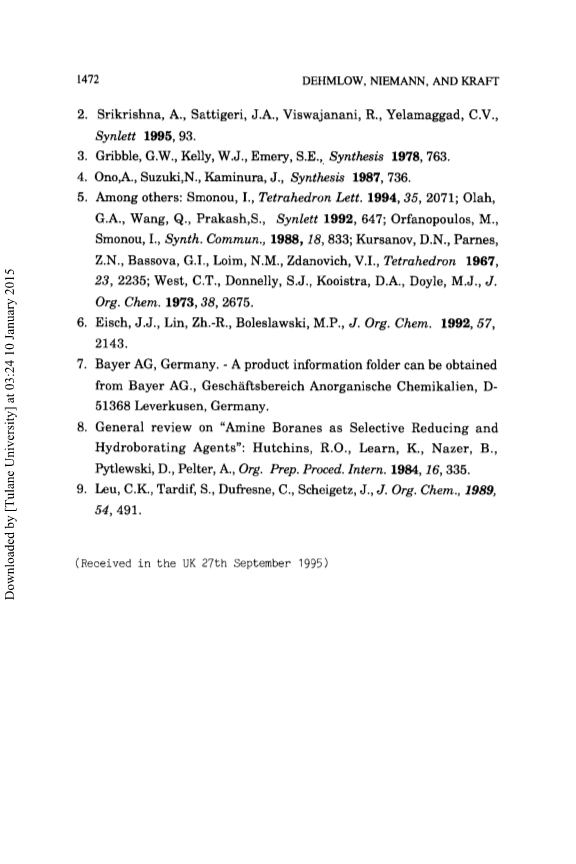 1472 DEHMLOW, NIEMANN, AND KRAFT

2. Srikrishna, A., Sattigeri, J.A., Viswajanani, R., Yelamaggad, C.V., Synlett 1995, 93.

3. Gribble, G.W., Kelly, W.J., Emery, S.E., Synthesis 1978, 763.

4. Ono,A., Suzuki,N., Kaminura, J., Synthesis 1987, 736.

5. Among others: Smonou, I., Tetrahedron Lett. 1994, 35, 2071; Olah, G.A., Wang, Q., Prakash,S., Synlett 1992, 647; Orfanopoulos, M., Smonou, I., Synth. Commun., 1988, 18, 833; Kursanov, D.N., Parnes, Z.N., Bassova, G.I., Loim, N.M., Zdanovich, V.I., Tetrahedron 1967, 23, 2235; West, C.T., Donnelly, S.J., Kooistra, D.A., Doyle, M.J., J. Org. Chem. 1973, 38, 2675.

6. Eisch, J.J., Lin, Zh.-R., Boleslawski, M.P., J. Org. Chem. 1992, 57, 2143.

7. Bayer AG, Germany. - A product information folder can be obtained from Bayer AG., Geschäftsbereich Anorganische Chemikalien, D-51368 Leverkusen, Germany.

8. General review on "Amine Boranes as Selective Reducing and Hydroborating Agents": Hutchins, R.O., Learn, K., Nazer, B., Pytlewski, D., Pelter, A., Org. Prep. Proced. Intern. 1984, 16, 335.

9. Leu, C.K., Tardif, S., Dufresne, C., Scheigetz, J., J. Org. Chem., 1989, 54, 491.

(Received in the UK 27th September 1995)

Downloaded by [Tulane University] at 03:24 10 January 2015